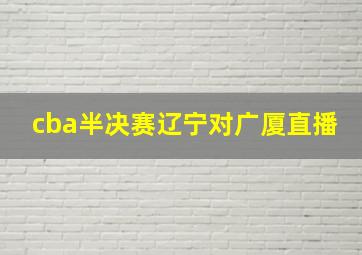 cba半决赛辽宁对广厦直播